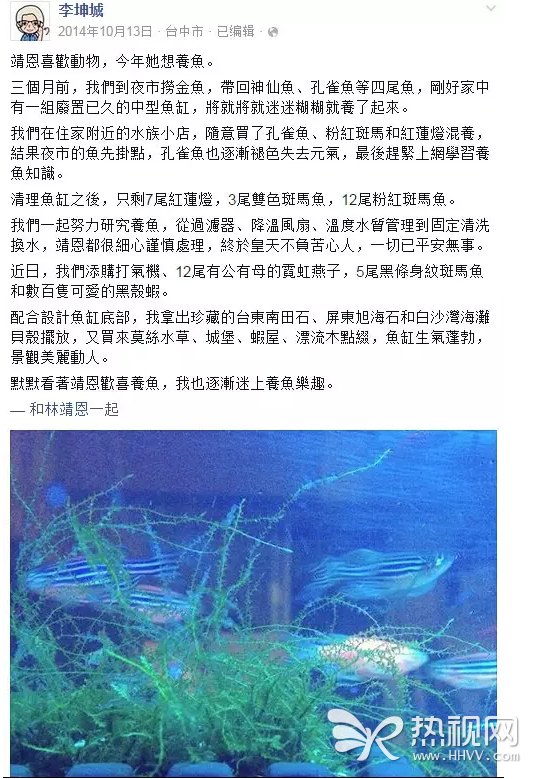 李坤城
2014年10月13日 · 台中市 · 已编辑 ·

靖恩喜歡動物，今年她想養魚。

三個月前，我們到夜市撈金魚，帶回神仙魚、孔雀魚等四尾魚，剛好家中有一組廢置已久的中型魚缸，將就將就迷迷糊糊就養了起來。

我們在住家附近的水族小店，隨意買了孔雀魚、粉紅斑馬和紅蓮燈混養，結果夜市的魚先掛點，孔雀魚也逐漸褪色失去元氣，最後趕緊上網學習養魚知識。

清理魚缸之後，只剩7尾紅蓮燈，3尾雙色斑馬魚，12尾粉紅斑馬魚。

我們一起努力研究養魚，從過濾器、降溫風扇、溫度水質管理到固定清洗換水，靖恩都很細心謹慎處理，終於皇天不負苦心人，一切已平安無事。

近日，我們添購打氣機、12尾有公有母的霓虹燕子，5尾黑條身紋斑馬魚和數百隻可愛的黑殼蝦。

配合設計魚缸底部，我拿出珍藏的台東南田石、屏東旭海石和白沙灣海灘貝殼擺放，又買來莫絲水草、城堡、蝦屋、漂流木點綴，魚缸生氣蓬勃，景觀美麗動人。

默默看著靖恩歡喜養魚，我也逐漸迷上養魚樂趣。

— 和林靖恩一起

热视网
www.HHVV.com